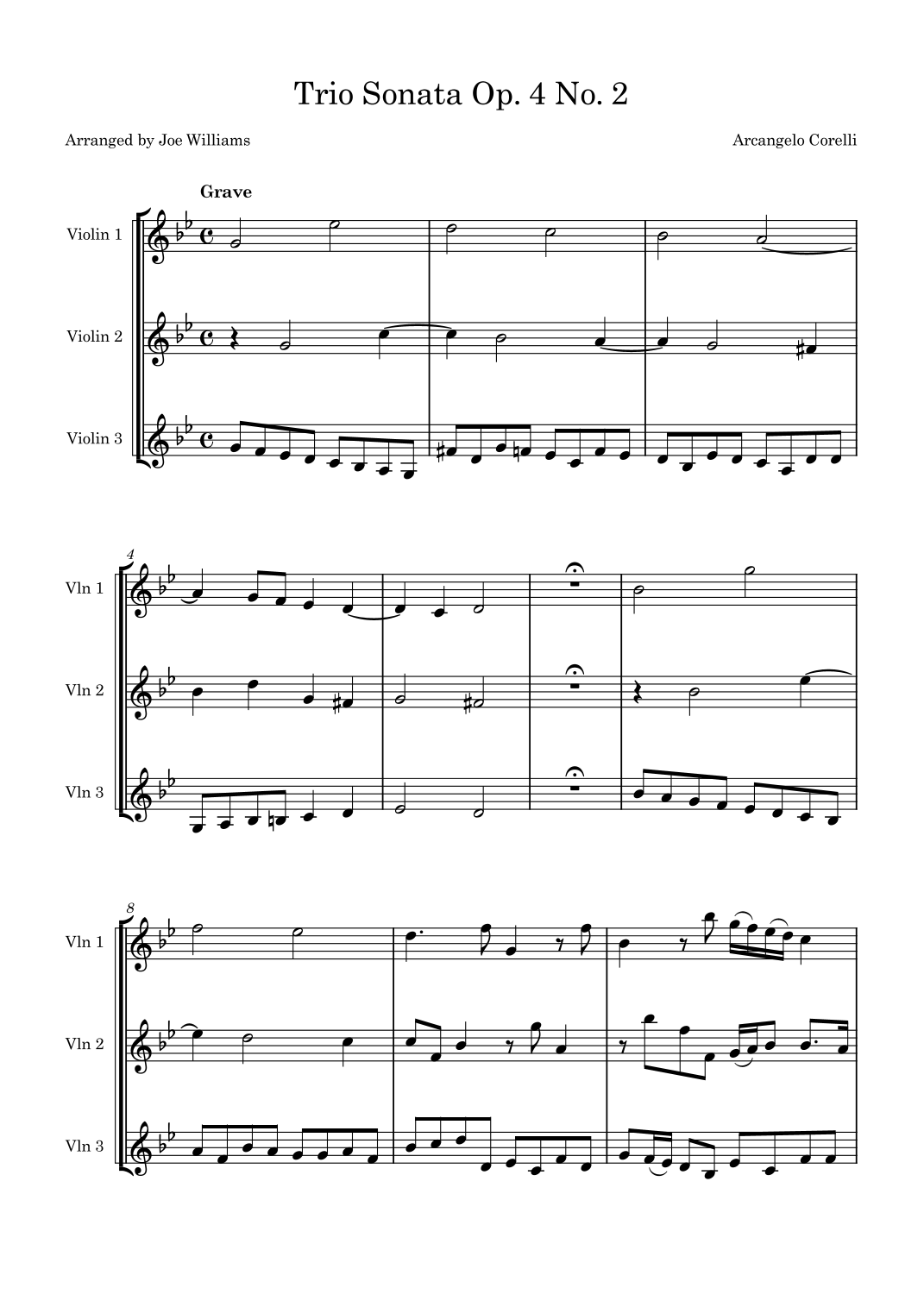 Trio Sonata Op. 4 No. 2

Arranged by Joe Williams

Arcangelo Corelli

Grave

Violin 1

Violin 2

Violin 3

4

Vln 1

Vln 2

Vln 3

8

Vln 1

Vln 2

Vln 3